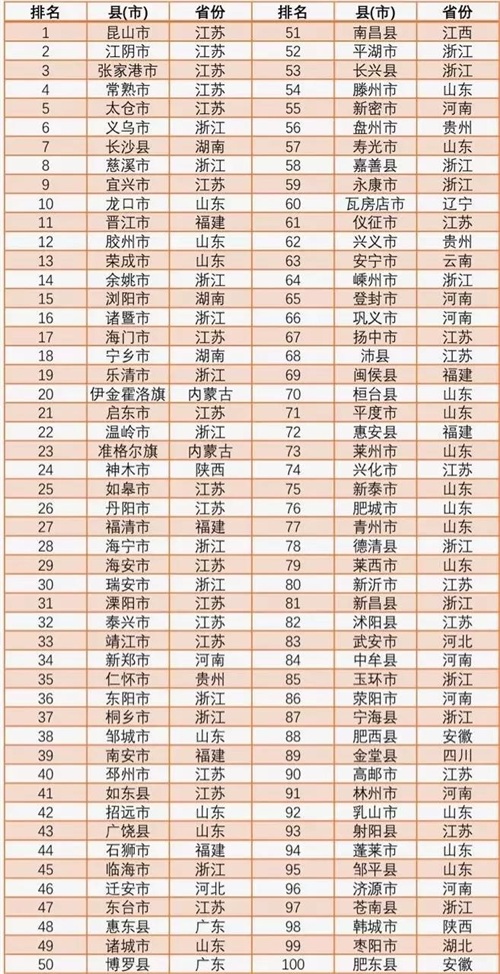 | 排名 | 县(市) | 省份 | 排名 | 县(市) | 省份 |
|---|---|---|---|---|---|
| 1 | 昆山市 | 江苏 | 51 | 南昌县 | 江西 |
| 2 | 江阴市 | 江苏 | 52 | 平湖市 | 浙江 |
| 3 | 张家港市 | 江苏 | 53 | 长兴县 | 浙江 |
| 4 | 常熟市 | 江苏 | 54 | 滕州市 | 山东 |
| 5 | 太仓市 | 江苏 | 55 | 新密市 | 河南 |
| 6 | 义乌市 | 浙江 | 56 | 盘州市 | 贵州 |
| 7 | 长沙县 | 湖南 | 57 | 寿光市 | 山东 |
| 8 | 慈溪市 | 浙江 | 58 | 嘉善县 | 浙江 |
| 9 | 宜兴市 | 江苏 | 59 | 永康市 | 浙江 |
| 10 | 龙口市 | 山东 | 60 | 瓦房店市 | 辽宁 |
| 11 | 晋江市 | 福建 | 61 | 仪征市 | 江苏 |
| 12 | 胶州市 | 山东 | 62 | 兴义市 | 贵州 |
| 13 | 荣成市 | 山东 | 63 | 安宁市 | 云南 |
| 14 | 余姚市 | 浙江 | 64 | 嵊州市 | 浙江 |
| 15 | 浏阳市 | 湖南 | 65 | 登封市 | 河南 |
| 16 | 诸暨市 | 浙江 | 66 | 巩义市 | 河南 |
| 17 | 海门市 | 江苏 | 67 | 扬中市 | 江苏 |
| 18 | 宁乡市 | 湖南 | 68 | 沛县 | 江苏 |
| 19 | 乐清市 | 浙江 | 69 | 闽侯县 | 福建 |
| 20 | 伊金霍洛旗 | 内蒙古 | 70 | 桓台县 | 山东 |
| 21 | 启东市 | 江苏 | 71 | 平度市 | 山东 |
| 22 | 温岭市 | 浙江 | 72 | 惠安县 | 福建 |
| 23 | 准格尔旗 | 内蒙古 | 73 | 莱州市 | 山东 |
| 24 | 神木市 | 陕西 | 74 | 兴化市 | 江苏 |
| 25 | 如皋市 | 江苏 | 75 | 新泰市 | 山东 |
| 26 | 丹阳市 | 江苏 | 76 | 肥城市 | 山东 |
| 27 | 福清市 | 福建 | 77 | 青州市 | 山东 |
| 28 | 海宁市 | 浙江 | 78 | 德清县 | 浙江 |
| 29 | 海安市 | 江苏 | 79 | 莱西市 | 山东 |
| 30 | 瑞安市 | 浙江 | 80 | 新沂市 | 江苏 |
| 31 | 溧阳市 | 江苏 | 81 | 新昌县 | 浙江 |
| 32 | 泰兴市 | 江苏 | 82 | 沭阳县 | 江苏 |
| 33 | 靖江市 | 江苏 | 83 | 武安市 | 河北 |
| 34 | 新郑市 | 河南 | 84 | 中牟县 | 河南 |
| 35 | 仁怀市 | 贵州 | 85 | 玉环市 | 浙江 |
| 36 | 东阳市 | 浙江 | 86 | 荥阳市 | 河南 |
| 37 | 桐乡市 | 浙江 | 87 | 宁海县 | 浙江 |
| 38 | 邹城市 | 山东 | 88 | 肥西县 | 安徽 |
| 39 | 南安市 | 福建 | 89 | 金堂县 | 四川 |
| 40 | 邳州市 | 江苏 | 90 | 高邮市 | 江苏 |
| 41 | 如东县 | 江苏 | 91 | 林州市 | 河南 |
| 42 | 招远市 | 山东 | 92 | 乳山市 | 山东 |
| 43 | 广饶县 | 山东 | 93 | 射阳县 | 江苏 |
| 44 | 石狮市 | 福建 | 94 | 蓬莱市 | 山东 |
| 45 | 临海市 | 浙江 | 95 | 邹平县 | 山东 |
| 46 | 迁安市 | 河北 | 96 | 济源市 | 河南 |
| 47 | 东台市 | 江苏 | 97 | 苍南县 | 浙江 |
| 48 | 惠东县 | 广东 | 98 | 韩城市 | 陕西 |
| 49 | 诸城市 | 山东 | 99 | 枣阳市 | 湖北 |
| 50 | 博罗县 | 广东 | 100 | 肥东县 | 安徽 |